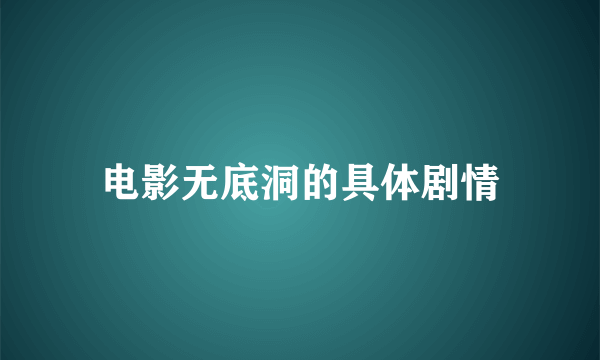 电影无底洞的具体剧情